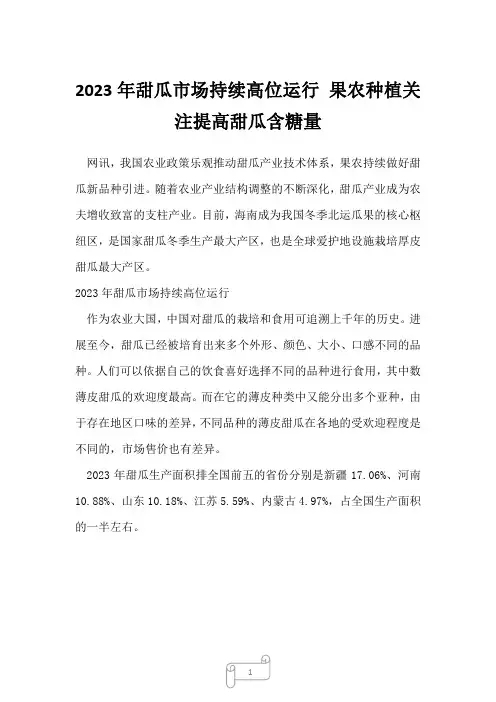 2023 年甜瓜市场持续高位运行 果农种植关注提高甜瓜含糖量

网讯，我国农业政策乐观推动甜瓜产业技术体系，果农持续做好甜瓜新品种引进。随着农业产业结构调整的不断深化，甜瓜产业成为农夫增收致富的支柱产业。目前，海南成为我国冬季北运瓜果的核心枢纽区，是国家甜瓜冬季生产最大产区，也是全球爱护地设施栽培厚皮甜瓜最大产区。

2023 年甜瓜市场持续高位运行

作为农业大国，中国对甜瓜的栽培和食用可追溯上千年的历史。进展至今，甜瓜已经被培育出来多个外形、颜色、大小、口感不同的品种。人们可以依据自己的饮食喜好选择不同的品种进行食用，其中数薄皮甜瓜的欢迎度最高。而在它的薄皮种类中又能分出多个亚种，由于存在地区口味的差异，不同品种的薄皮甜瓜在各地的受欢迎程度是不同的，市场售价也有差异。

2023 年甜瓜生产面积排全国前五的省份分别是新疆 17.06%、河南 10.88%、山东 10.18%、江苏 5.59%、内蒙古 4.97%，占全国生产面积的一半左右。

1